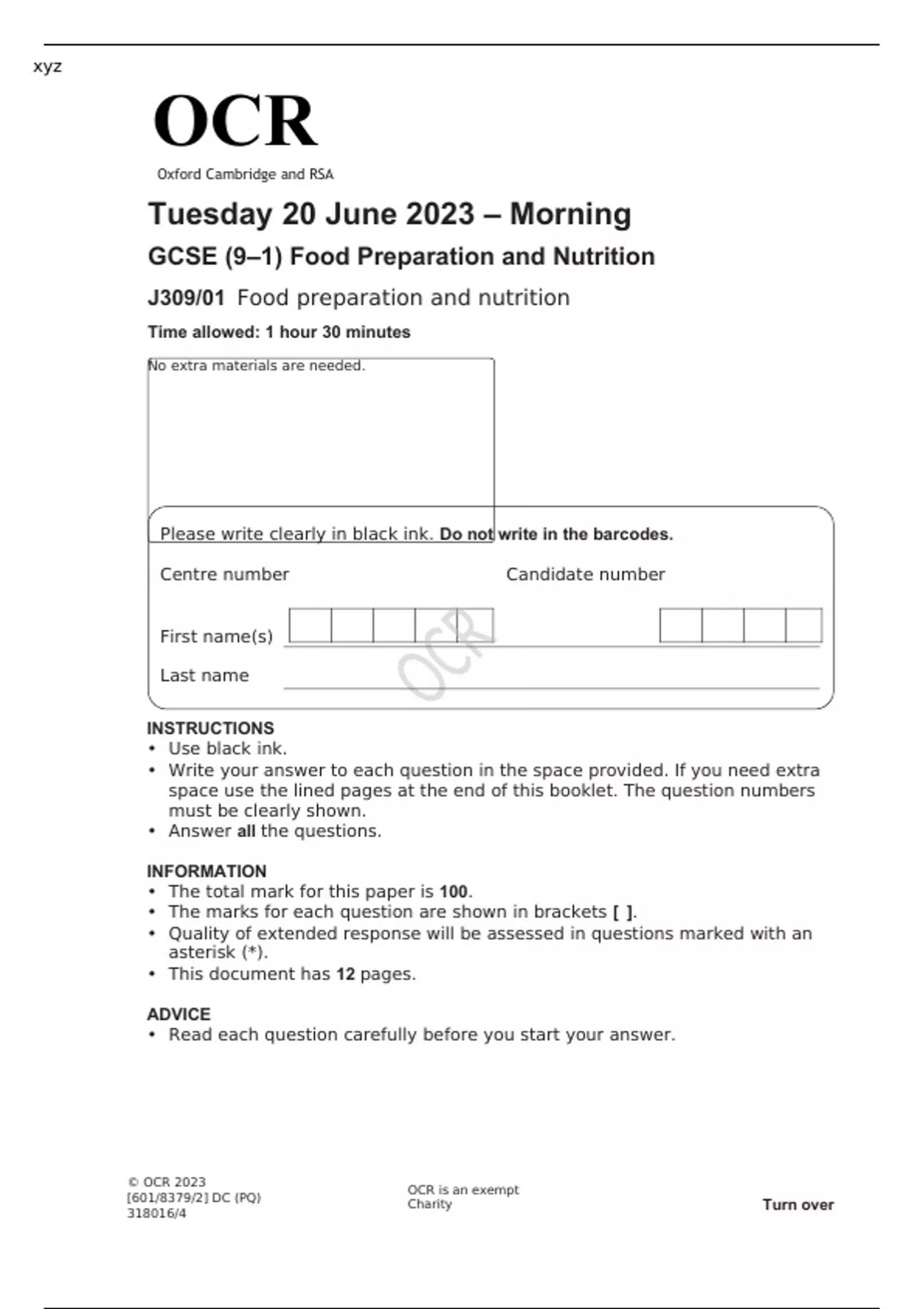 xyz

OCR
Oxford Cambridge and RSA

Tuesday 20 June 2023 – Morning

GCSE (9–1) Food Preparation and Nutrition

J309/01 Food preparation and nutrition

Time allowed: 1 hour 30 minutes

No extra materials are needed.

Please write clearly in black ink. Do not write in the barcodes.

Centre number

Candidate number

First name(s)

Last name

OCR

INSTRUCTIONS
• Use black ink.
• Write your answer to each question in the space provided. If you need extra space use the lined pages at the end of this booklet. The question numbers must be clearly shown.
• Answer all the questions.

INFORMATION
• The total mark for this paper is 100.
• The marks for each question are shown in brackets [ ].
• Quality of extended response will be assessed in questions marked with an asterisk (*).
• This document has 12 pages.

ADVICE
• Read each question carefully before you start your answer.

© OCR 2023
[601/8379/2] DC (PQ)
318016/4

OCR is an exempt Charity

Turn over